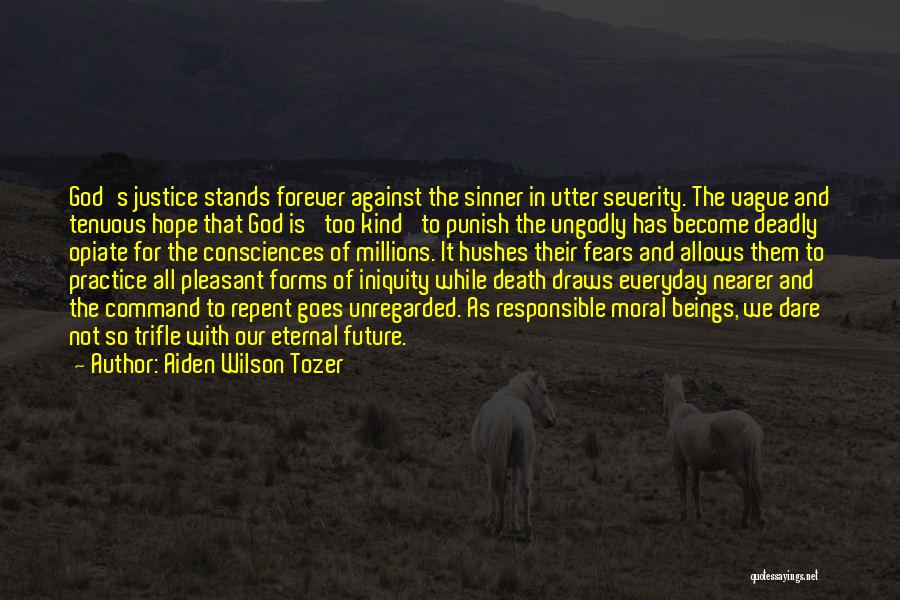 God s justice stands forever against the sinner in utter severity. The vague and tenuous hope that God is too kind to punish the ungodly has become deadly opiate for the consciences of millions. It hushes their fears and allows them to practice all pleasant forms of iniquity while death draws everyday nearer and the command to repent goes unregarded. As responsible moral beings, we dare not so trifle with our eternal future.

Author: Aiden Wilson Tozer

quotessayings.net